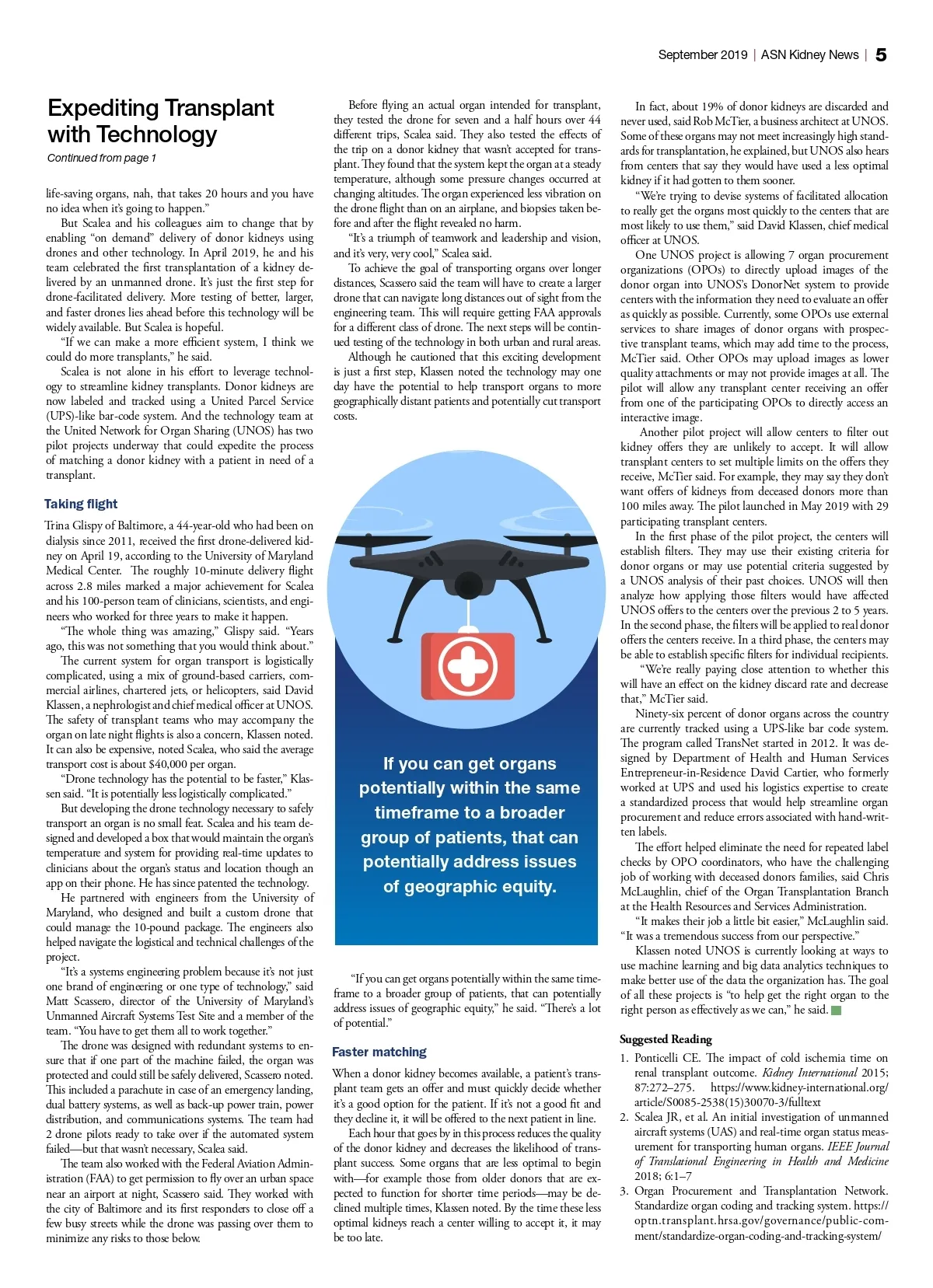 September 2019 | ASN Kidney News | 5

Expediting Transplant with Technology

Continued from page 1

life-saving organs, nah, that takes 20 hours and you have no idea when it's going to happen."

But Scalea and his colleagues aim to change that by enabling "on demand" delivery of donor kidneys using drones and other technology. In April 2019, he and his team celebrated the first transplantation of a kidney delivered by an unmanned drone. It's just the first step for drone-facilitated delivery. More testing of better, larger, and faster drones lies ahead before this technology will be widely available. But Scalea is hopeful.

"If we can make a more efficient system, I think we could do more transplants," he said.

Scalea is not alone in his effort to leverage technology to streamline kidney transplants. Donor kidneys are now labeled and tracked using a United Parcel Service (UPS)-like bar-code system. And the technology team at the United Network for Organ Sharing (UNOS) has two pilot projects underway that could expedite the process of matching a donor kidney with a patient in need of a transplant.

Taking flight

Trina Glispy of Baltimore, a 44-year-old who had been on dialysis since 2011, received the first drone-delivered kidney on April 19, according to the University of Maryland Medical Center. The roughly 10-minute delivery flight across 2.8 miles marked a major achievement for Scalea and his 100-person team of clinicians, scientists, and engineers who worked for three years to make it happen.

"The whole thing was amazing," Glispy said. "Years ago, this was not something that you would think about."

The current system for organ transport is logistically complicated, using a mix of ground-based carriers, commercial airlines, chartered jets, or helicopters, said David Klassen, a nephrologist and chief medical officer at UNOS. The safety of transplant teams who may accompany the organ on late night flights is also a concern, Klassen noted. It can also be expensive, noted Scalea, who said the average transport cost is about $40,000 per organ.

"Drone technology has the potential to be faster," Klassen said. "It is potentially less logistically complicated."

But developing the drone technology necessary to safely transport an organ is no small feat. Scalea and his team designed and developed a box that would maintain the organ's temperature and system for providing real-time updates to clinicians about the organ's status and location though an app on their phone. He has since patented the technology.

He partnered with engineers from the University of Maryland, who designed and built a custom drone that could manage the 10-pound package. The engineers also helped navigate the logistical and technical challenges of the project.

"It's a systems engineering problem because it's not just one brand of engineering or one type of technology," said Matt Scassero, director of the University of Maryland's Unmanned Aircraft Systems Test Site and a member of the team. "You have to get them all to work together."

The drone was designed with redundant systems to ensure that if one part of the machine failed, the organ was protected and could still be safely delivered, Scassero noted. This included a parachute in case of an emergency landing, dual battery systems, as well as back-up power train, power distribution, and communications systems. The team had 2 drone pilots ready to take over if the automated system failed—but that wasn't necessary, Scalea said.

The team also worked with the Federal Aviation Administration (FAA) to get permission to fly over an urban space near an airport at night, Scassero said. They worked with the city of Baltimore and its first responders to close off a few busy streets while the drone was passing over them to minimize any risks to those below.

Before flying an actual organ intended for transplant, they tested the drone for seven and a half hours over 44 different trips, Scalea said. They also tested the effects of the trip on a donor kidney that wasn't accepted for transplant. They found that the system kept the organ at a steady temperature, although some pressure changes occurred at changing altitudes. The organ experienced less vibration on the drone flight than on an airplane, and biopsies taken before and after the flight revealed no harm.

"It's a triumph of teamwork and leadership and vision, and it's very, very cool," Scalea said.

To achieve the goal of transporting organs over longer distances, Scassero said the team will have to create a larger drone that can navigate long distances out of sight from the engineering team. This will require getting FAA approvals for a different class of drone. The next steps will be continued testing of the technology in both urban and rural areas.

Although he cautioned that this exciting development is just a first step, Klassen noted the technology may one day have the potential to help transport organs to more geographically distant patients and potentially cut transport costs.

If you can get organs potentially within the same timeframe to a broader group of patients, that can potentially address issues of geographic equity.

"If you can get organs potentially within the same timeframe to a broader group of patients, that can potentially address issues of geographic equity," he said. "There's a lot of potential."

Faster matching

When a donor kidney becomes available, a patient's transplant team gets an offer and must quickly decide whether it's a good option for the patient. If it's not a good fit and they decline it, it will be offered to the next patient in line.

Each hour that goes by in this process reduces the quality of the donor kidney and decreases the likelihood of transplant success. Some organs that are less optimal to begin with—for example those from older donors that are expected to function for shorter time periods—may be declined multiple times, Klassen noted. By the time these less optimal kidneys reach a center willing to accept it, it may be too late.

In fact, about 19% of donor kidneys are discarded and never used, said Rob McTier, a business architect at UNOS. Some of these organs may not meet increasingly high standards for transplantation, he explained, but UNOS also hears from centers that say they would have used a less optimal kidney if it had gotten to them sooner.

"We're trying to devise systems of facilitated allocation to really get the organs most quickly to the centers that are most likely to use them," said David Klassen, chief medical officer at UNOS.

One UNOS project is allowing 7 organ procurement organizations (OPOs) to directly upload images of the donor organ into UNOS's DonorNet system to provide centers with the information they need to evaluate an offer as quickly as possible. Currently, some OPOs use external services to share images of donor organs with prospective transplant teams, which may add time to the process, McTier said. Other OPOs may upload images as lower quality attachments or may not provide images at all. The pilot will allow any transplant center receiving an offer from one of the participating OPOs to directly access an interactive image.

Another pilot project will allow centers to filter out kidney offers they are unlikely to accept. It will allow transplant centers to set multiple limits on the offers they receive, McTier said. For example, they may say they don't want offers of kidneys from deceased donors more than 100 miles away. The pilot launched in May 2019 with 29 participating transplant centers.

In the first phase of the pilot project, the centers will establish filters. They may use their existing criteria for donor organs or may use potential criteria suggested by a UNOS analysis of their past choices. UNOS will then analyze how applying those filters would have affected UNOS offers to the centers over the previous 2 to 5 years. In the second phase, the filters will be applied to real donor offers the centers receive. In a third phase, the centers may be able to establish specific filters for individual recipients.

"We're really paying close attention to whether this will have an effect on the kidney discard rate and decrease that," McTier said.

Ninety-six percent of donor organs across the country are currently tracked using a UPS-like bar code system. The program called TransNet started in 2012. It was designed by Department of Health and Human Services Entrepreneur-in-Residence David Cartier, who formerly worked at UPS and used his logistics expertise to create a standardized process that would help streamline organ procurement and reduce errors associated with hand-written labels.

The effort helped eliminate the need for repeated label checks by OPO coordinators, who have the challenging job of working with deceased donors families, said Chris McLaughlin, chief of the Organ Transplantation Branch at the Health Resources and Services Administration.

"It makes their job a little bit easier," McLaughlin said. "It was a tremendous success from our perspective."

Klassen noted UNOS is currently looking at ways to use machine learning and big data analytics techniques to make better use of the data the organization has. The goal of all these projects is "to help get the right organ to the right person as effectively as we can," he said.

Suggested Reading

1. Ponticelli CE. The impact of cold ischemia time on renal transplant outcome. Kidney International 2015; 87:272–275. https://www.kidney-international.org/article/S0085-2538(15)30070-3/fulltext
2. Scalea JR, et al. An initial investigation of unmanned aircraft systems (UAS) and real-time organ status measurement for transporting human organs. IEEE Journal of Translational Engineering in Health and Medicine 2018; 6:1–7
3. Organ Procurement and Transplantation Network. Standardize organ coding and tracking system. https://optn.transplant.hrsa.gov/governance/public-comment/standardize-organ-coding-and-tracking-system/